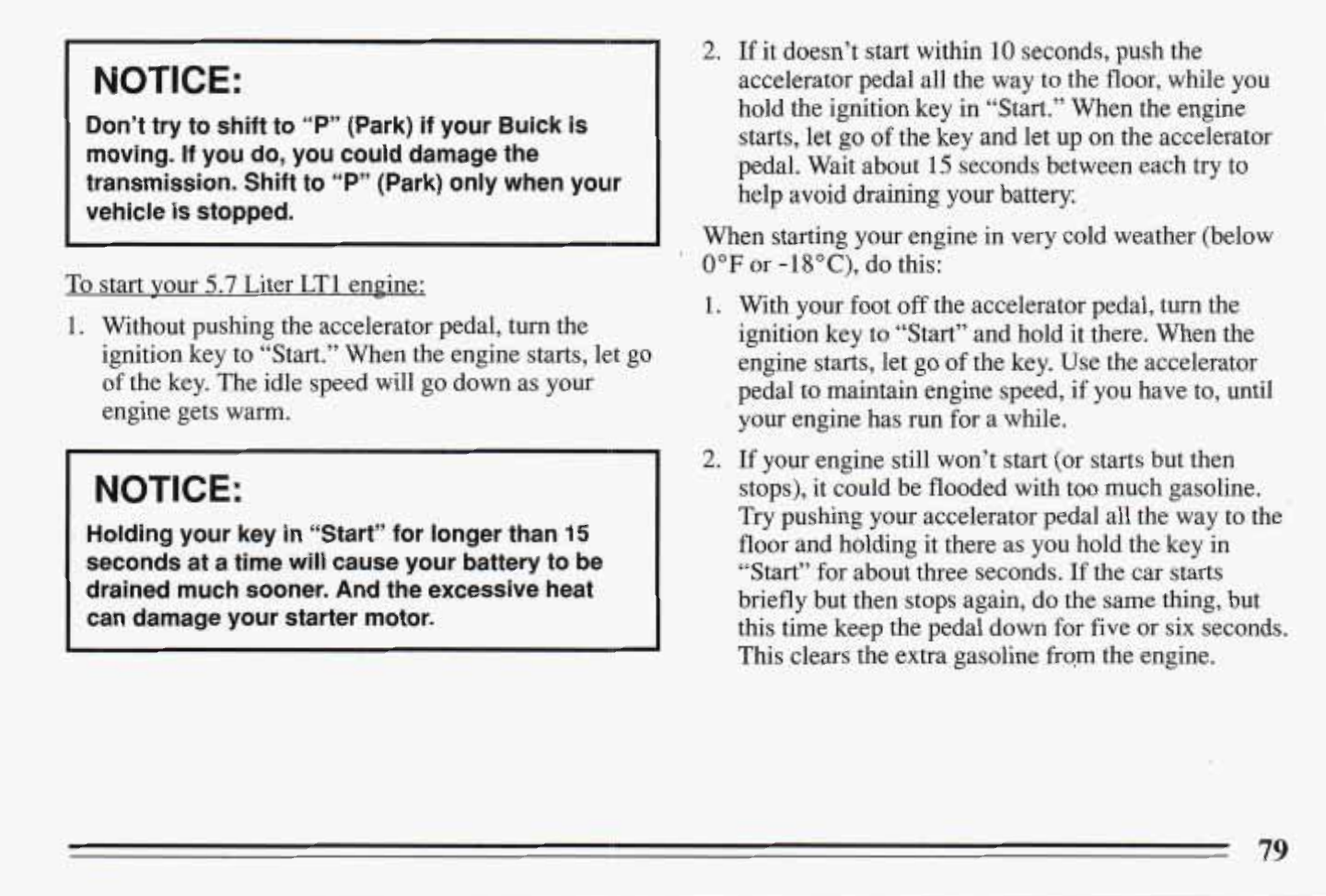 NOTICE:

Don't try to shift to "P" (Park) if your Buick is moving. If you do, you could damage the transmission. Shift to "P" (Park) only when your vehicle is stopped.

To start your 5.7 Liter LT1 engine:

1. Without pushing the accelerator pedal, turn the ignition key to "Start." When the engine starts, let go of the key. The idle speed will go down as your engine gets warm.

NOTICE:

Holding your key in "Start" for longer than 15 seconds at a time will cause your battery to be drained much sooner. And the excessive heat can damage your starter motor.

2. If it doesn't start within 10 seconds, push the accelerator pedal all the way to the floor, while you hold the ignition key in "Start." When the engine starts, let go of the key and let up on the accelerator pedal. Wait about 15 seconds between each try to help avoid draining your battery.

When starting your engine in very cold weather (below 0°F or -18°C), do this:

1. With your foot off the accelerator pedal, turn the ignition key to "Start" and hold it there. When the engine starts, let go of the key. Use the accelerator pedal to maintain engine speed, if you have to, until your engine has run for a while.

2. If your engine still won't start (or starts but then stops), it could be flooded with too much gasoline. Try pushing your accelerator pedal all the way to the floor and holding it there as you hold the key in "Start" for about three seconds. If the car starts briefly but then stops again, do the same thing, but this time keep the pedal down for five or six seconds. This clears the extra gasoline from the engine.

79